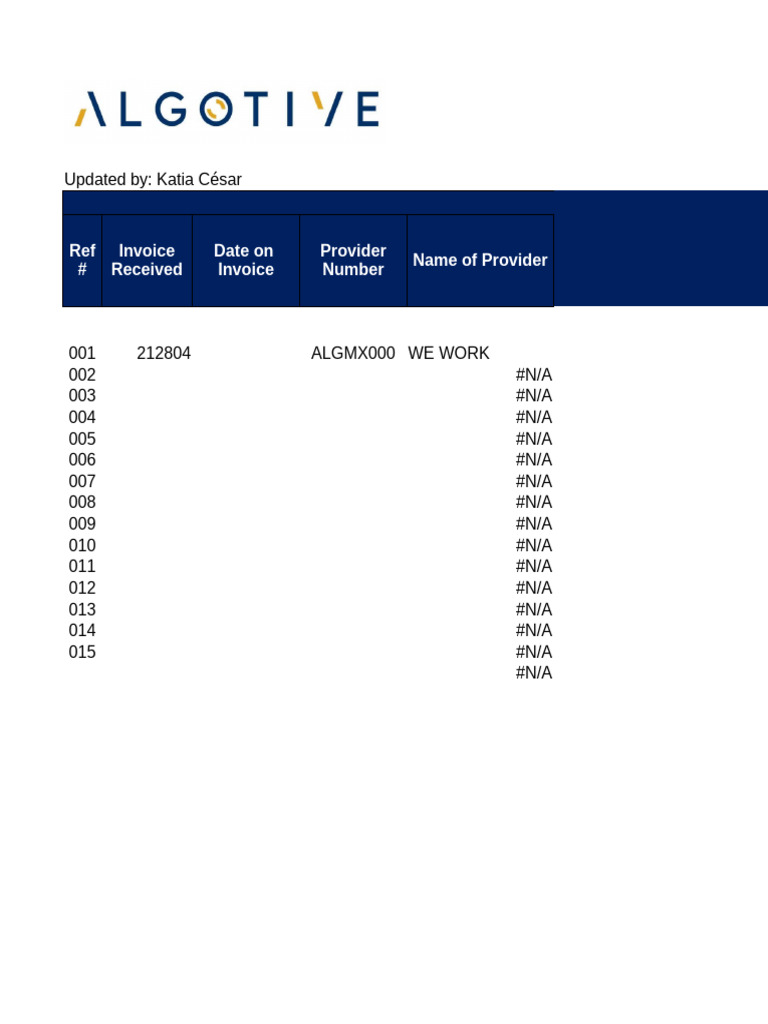 ALGOTIVE

Updated by: Katia César

| Ref # | Invoice Received | Date on Invoice | Provider Number | Name of Provider |
|---|---|---|---|---|
| 001 | 212804 | | ALGMX000 | WE WORK |
| 002 | | | | #N/A |
| 003 | | | | #N/A |
| 004 | | | | #N/A |
| 005 | | | | #N/A |
| 006 | | | | #N/A |
| 007 | | | | #N/A |
| 008 | | | | #N/A |
| 009 | | | | #N/A |
| 010 | | | | #N/A |
| 011 | | | | #N/A |
| 012 | | | | #N/A |
| 013 | | | | #N/A |
| 014 | | | | #N/A |
| 015 | | | | #N/A |
| | | | | #N/A |